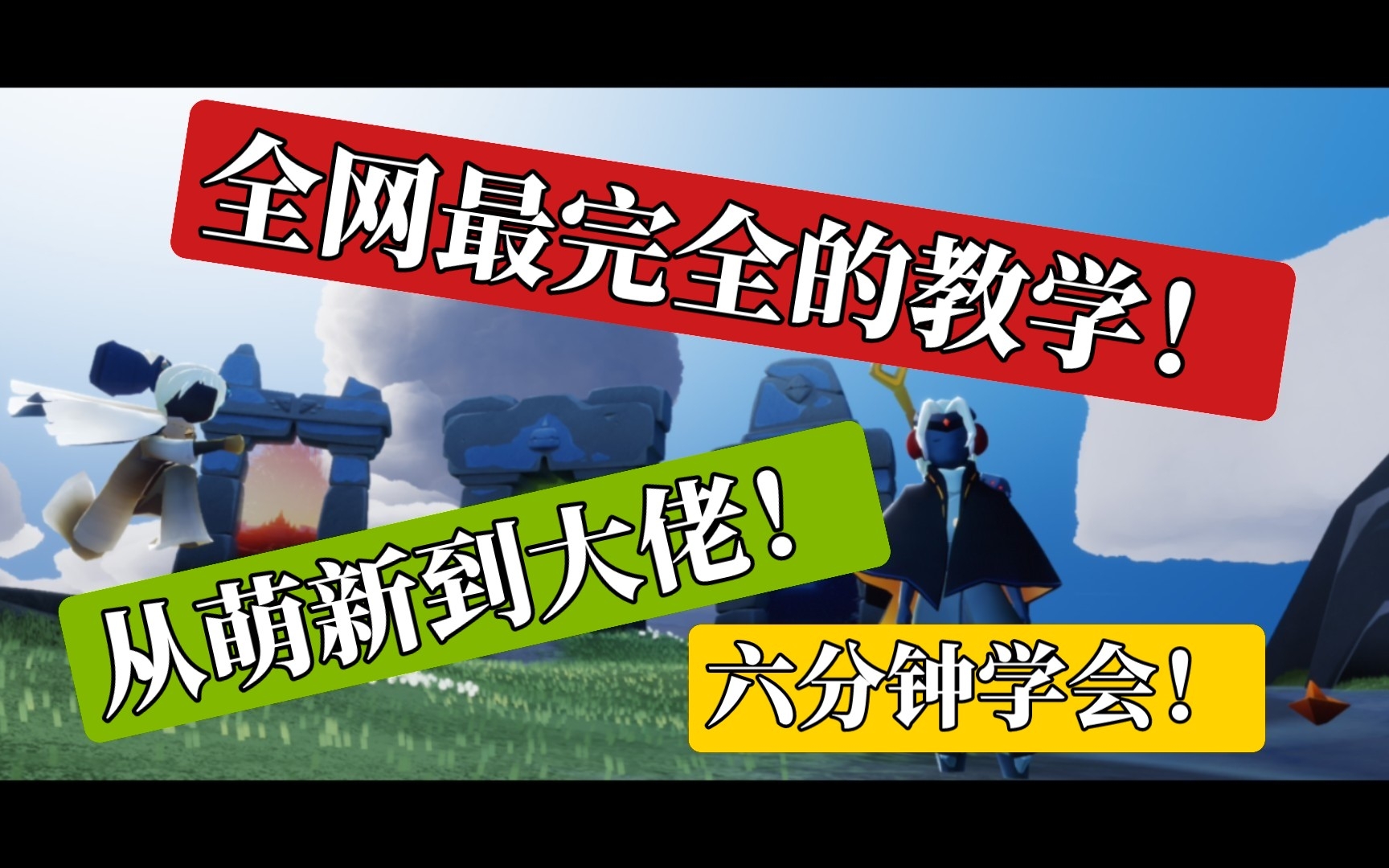 全网最完全的教学！

从萌新到大佬！

六分钟学会！